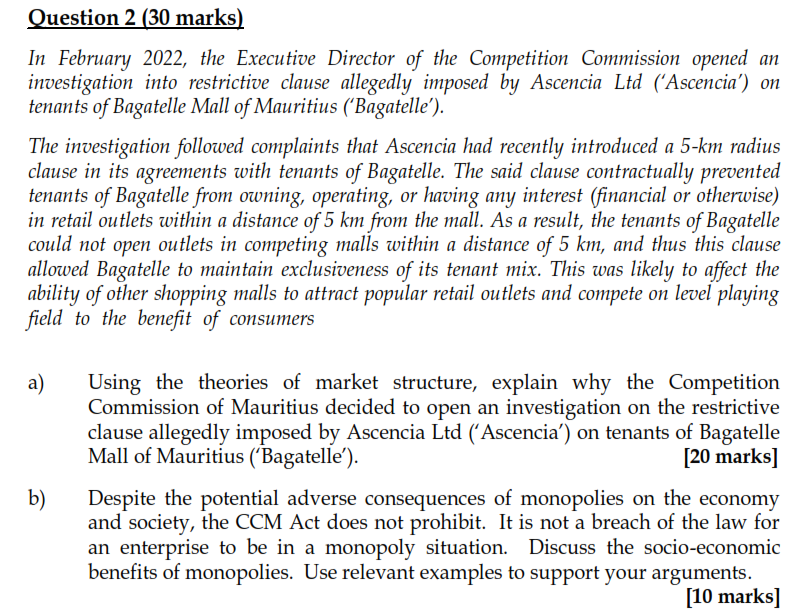 Question 2 (30 marks)

In February 2022, the Executive Director of the Competition Commission opened an investigation into restrictive clause allegedly imposed by Ascencia Ltd ('Ascencia') on tenants of Bagatelle Mall of Mauritius ('Bagatelle').

The investigation followed complaints that Ascencia had recently introduced a 5-km radius clause in its agreements with tenants of Bagatelle. The said clause contractually prevented tenants of Bagatelle from owning, operating, or having any interest (financial or otherwise) in retail outlets within a distance of 5 km from the mall. As a result, the tenants of Bagatelle could not open outlets in competing malls within a distance of 5 km, and thus this clause allowed Bagatelle to maintain exclusiveness of its tenant mix. This was likely to affect the ability of other shopping malls to attract popular retail outlets and compete on level playing field to the benefit of consumers

a) Using the theories of market structure, explain why the Competition Commission of Mauritius decided to open an investigation on the restrictive clause allegedly imposed by Ascencia Ltd ('Ascencia') on tenants of Bagatelle Mall of Mauritius ('Bagatelle'). [20 marks]

b) Despite the potential adverse consequences of monopolies on the economy and society, the CCM Act does not prohibit. It is not a breach of the law for an enterprise to be in a monopoly situation. Discuss the socio-economic benefits of monopolies. Use relevant examples to support your arguments. [10 marks]